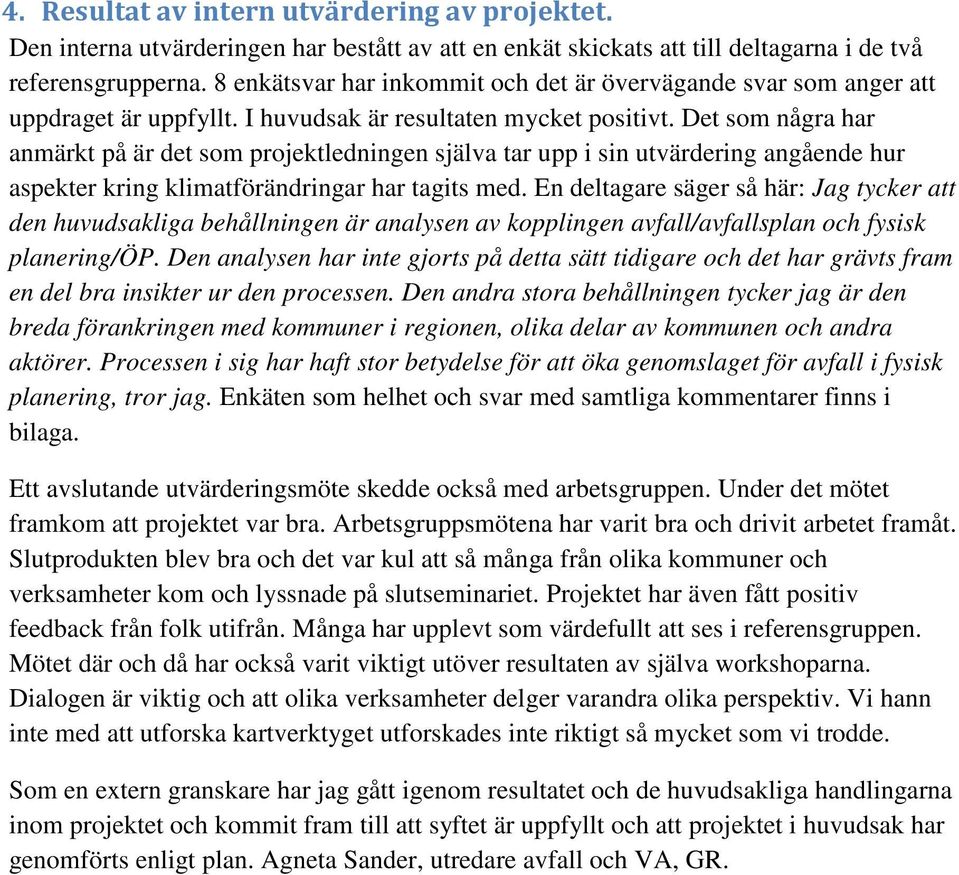 4. Resultat av intern utvärdering av projektet.
Den interna utvärderingen har bestått av att en enkät skickats att till deltagarna i de två referensgrupperna. 8 enkätsvar har inkommit och det är övervägande svar som anger att uppdraget är uppfyllt. I huvudsak är resultaten mycket positivt. Det som några har anmärkt på är det som projektledningen själva tar upp i sin utvärdering angående hur aspekter kring klimatförändringar har tagits med. En deltagare säger så här: Jag tycker att den huvudsakliga behållningen är analysen av kopplingen avfall/avfallsplan och fysisk planering/ÖP. Den analysen har inte gjorts på detta sätt tidigare och det har grävts fram en del bra insikter ur den processen. Den andra stora behållningen tycker jag är den breda förankringen med kommuner i regionen, olika delar av kommunen och andra aktörer. Processen i sig har haft stor betydelse för att öka genomslaget för avfall i fysisk planering, tror jag. Enkäten som helhet och svar med samtliga kommentarer finns i bilaga.

Ett avslutande utvärderingsmöte skedde också med arbetsgruppen. Under det mötet framkom att projektet var bra. Arbetsgruppsmötena har varit bra och drivit arbetet framåt. Slutprodukten blev bra och det var kul att så många från olika kommuner och verksamheter kom och lyssnade på slutseminariet. Projektet har även fått positiv feedback från folk utifrån. Många har upplevt som värdefullt att ses i referensgruppen. Mötet där och då har också varit viktigt utöver resultaten av själva workshoparna. Dialogen är viktig och att olika verksamheter delger varandra olika perspektiv. Vi hann inte med att utforska kartverktyget utforskades inte riktigt så mycket som vi trodde.

Som en extern granskare har jag gått igenom resultatet och de huvudsakliga handlingarna inom projektet och kommit fram till att syftet är uppfyllt och att projektet i huvudsak har genomförts enligt plan. Agneta Sander, utredare avfall och VA, GR.